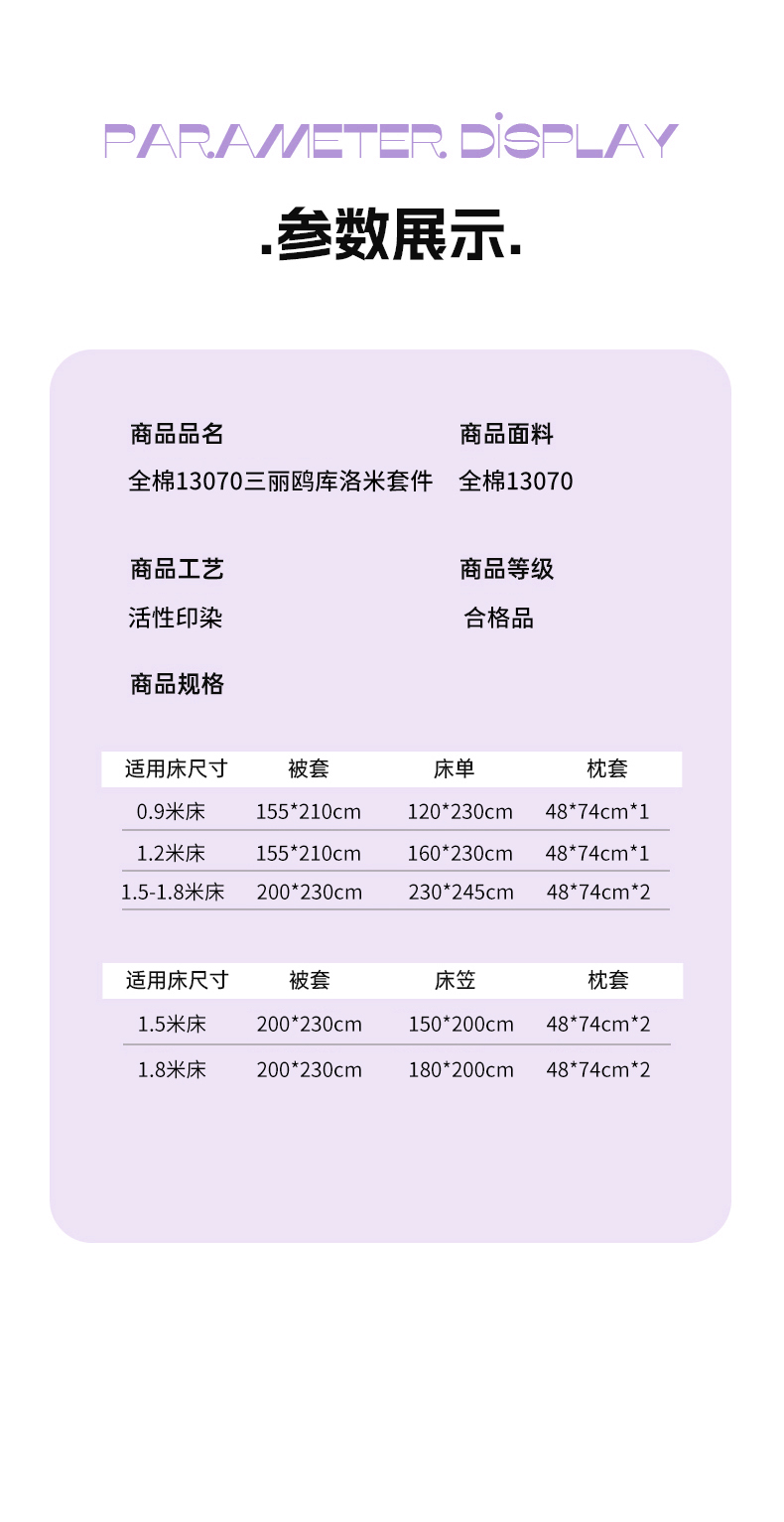 PARAMETER DISPLAY

.参数展示.

商品品名
全棉13070三丽鸥库洛米套件

商品面料
全棉13070

商品工艺
活性印染

商品等级
合格品

商品规格

| 适用床尺寸 | 被套 | 床单 | 枕套 |
|---|---|---|---|
| 0.9米床 | 155*210cm | 120*230cm | 48*74cm*1 |
| 1.2米床 | 155*210cm | 160*230cm | 48*74cm*1 |
| 1.5-1.8米床 | 200*230cm | 230*245cm | 48*74cm*2 |

| 适用床尺寸 | 被套 | 床笠 | 枕套 |
|---|---|---|---|
| 1.5米床 | 200*230cm | 150*200cm | 48*74cm*2 |
| 1.8米床 | 200*230cm | 180*200cm | 48*74cm*2 |